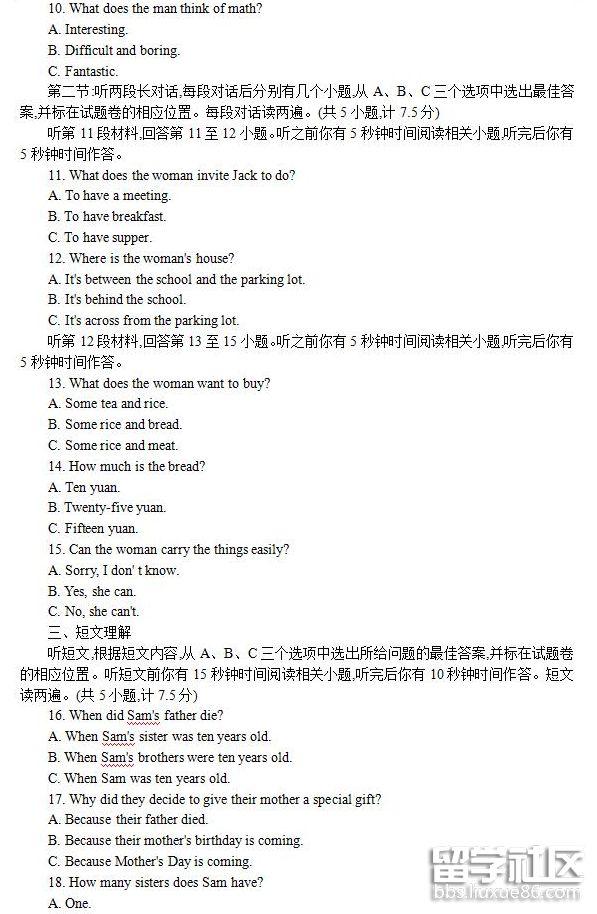 10. What does the man think of math?
A. Interesting.
B. Difficult and boring.
C. Fantastic.
第二节:听两段长对话,每段对话后分别有几个小题,从 A、B、C 三个选项中选出最佳答案,并标在试题卷的相应位置。每段对话读两遍。(共 5 小题,计 7.5 分)
听第 11 段材料,回答第 11 至 12 小题。听之前你有 5 秒钟时间阅读相关小题,听完后你有 5 秒钟时间作答。
11. What does the woman invite Jack to do?
A. To have a meeting.
B. To have breakfast.
C. To have supper.
12. Where is the woman's house?
A. It's between the school and the parking lot.
B. It's behind the school.
C. It's across from the parking lot.
听第 12 段材料,回答第 13 至 15 小题。听之前你有 5 秒钟时间阅读相关小题,听完后你有 5 秒钟时间作答。
13. What does the woman want to buy?
A. Some tea and rice.
B. Some rice and bread.
C. Some rice and meat.
14. How much is the bread?
A. Ten yuan.
B. Twenty-five yuan.
C. Fifteen yuan.
15. Can the woman carry the things easily?
A. Sorry, I don' t know.
B. Yes, she can.
C. No, she can't.
三、短文理解
听短文,根据短文内容,从 A、B、C 三个选项中选出所给问题的最佳答案,并标在试题卷的相应位置。听短文前你有 15 秒钟时间阅读相关小题,听完后你有 10 秒钟时间作答。短文读两遍。(共 5 小题,计 7.5 分)
16. When did Sam's father die?
A. When Sam's sister was ten years old.
B. When Sam's brothers were ten years old.
C. When Sam was ten years old.
17. Why did they decide to give their mother a special gift?
A. Because their father died.
B. Because their mother's birthday is coming.
C. Because Mother's Day is coming.
18. How many sisters does Sam have?
A. One.
留学社区
bbs.liuxue86.com